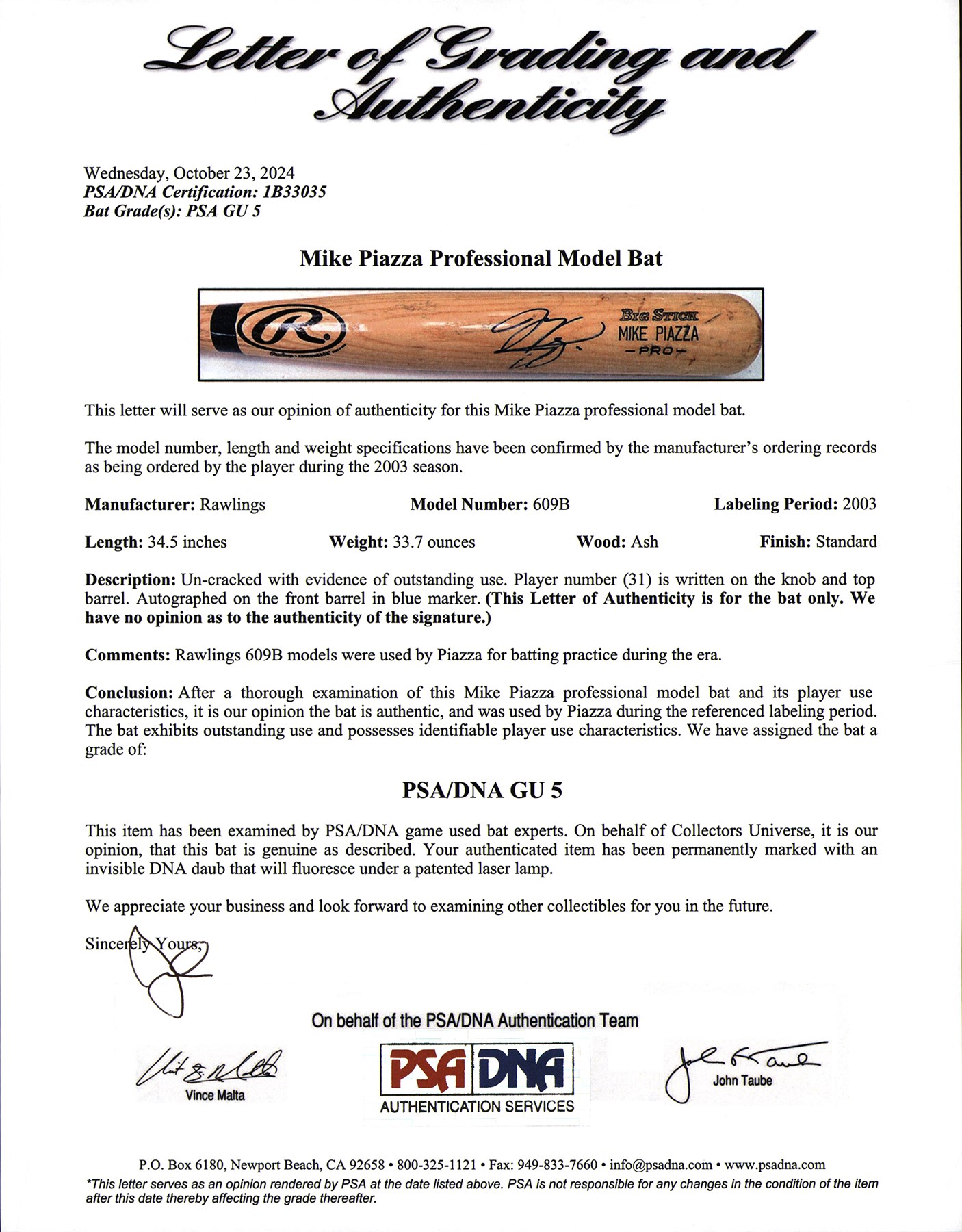 Letter of Grading and Authenticity

Wednesday, October 23, 2024
PSA/DNA Certification: 1B33035
Bat Grade(s): PSA GU 5

Mike Piazza Professional Model Bat

R
BIG STICK
MIKE PIAZZA
-PRO-

This letter will serve as our opinion of authenticity for this Mike Piazza professional model bat.

The model number, length and weight specifications have been confirmed by the manufacturer's ordering records as being ordered by the player during the 2003 season.

Manufacturer: Rawlings Model Number: 609B Labeling Period: 2003

Length: 34.5 inches Weight: 33.7 ounces Wood: Ash Finish: Standard

Description: Un-cracked with evidence of outstanding use. Player number (31) is written on the knob and top barrel. Autographed on the front barrel in blue marker. (This Letter of Authenticity is for the bat only. We have no opinion as to the authenticity of the signature.)

Comments: Rawlings 609B models were used by Piazza for batting practice during the era.

Conclusion: After a thorough examination of this Mike Piazza professional model bat and its player use characteristics, it is our opinion the bat is authentic, and was used by Piazza during the referenced labeling period. The bat exhibits outstanding use and possesses identifiable player use characteristics. We have assigned the bat a grade of:

PSA/DNA GU 5

This item has been examined by PSA/DNA game used bat experts. On behalf of Collectors Universe, it is our opinion, that this bat is genuine as described. Your authenticated item has been permanently marked with an invisible DNA daub that will fluoresce under a patented laser lamp.

We appreciate your business and look forward to examining other collectibles for you in the future.

Sincerely Yours,

On behalf of the PSA/DNA Authentication Team

Vince Malta

PSA DNA
AUTHENTICATION SERVICES

John Taube

P.O. Box 6180, Newport Beach, CA 92658 • 800-325-1121 • Fax: 949-833-7660 • info@psadna.com • www.psadna.com
*This letter serves as an opinion rendered by PSA at the date listed above. PSA is not responsible for any changes in the condition of the item after this date thereby affecting the grade thereafter.